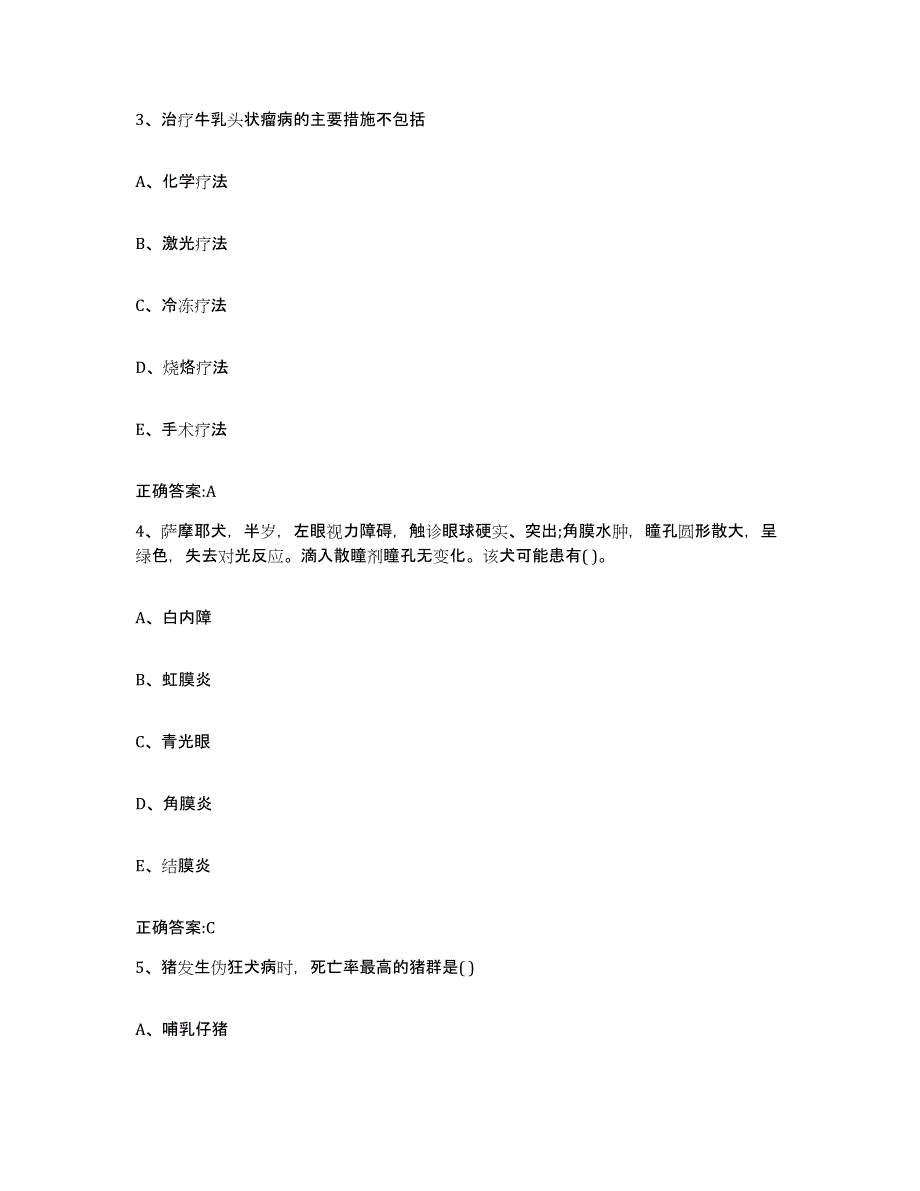 3、治疗牛乳头状瘤病的主要措施不包括

A、化学疗法

B、激光疗法

C、冷冻疗法

D、烧烙疗法

E、手术疗法

正确答案:A

4、萨摩耶犬，半岁，左眼视力障碍，触诊眼球硬实、突出;角膜水肿，瞳孔圆形散大，呈绿色，失去对光反应。滴入散瞳剂瞳孔无变化。该犬可能患有( )。

A、白内障

B、虹膜炎

C、青光眼

D、角膜炎

E、结膜炎

正确答案:C

5、猪发生伪狂犬病时，死亡率最高的猪群是( )

A、哺乳仔猪